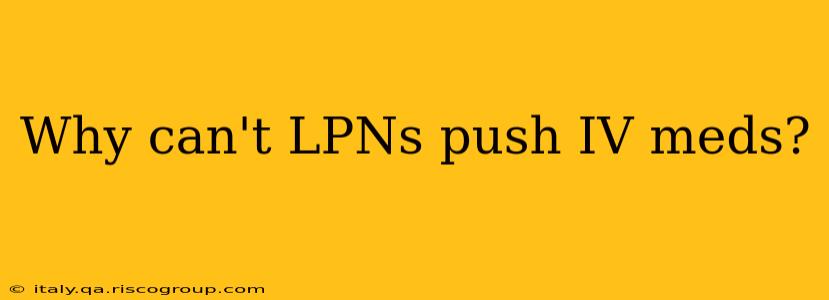 Why can't LPNs push IV meds?

© italy.qa.riscogroup.com